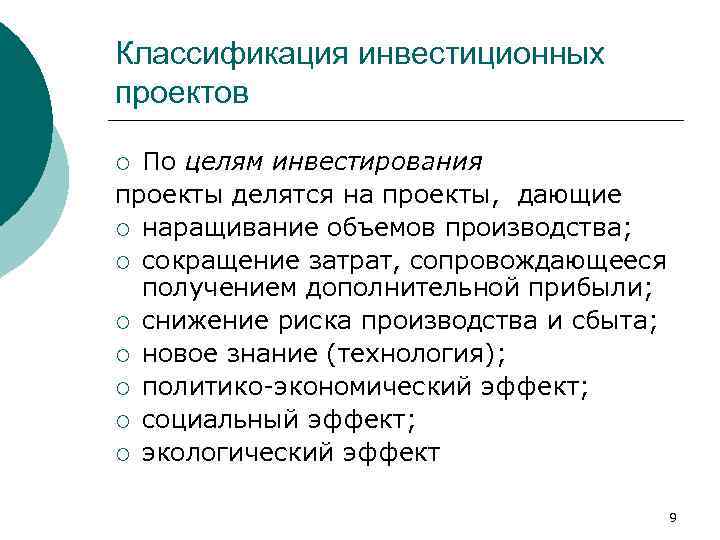 Классификация инвестиционных проектов

○ По целям инвестирования

проекты делятся на проекты, дающие

○ наращивание объемов производства;
○ сокращение затрат, сопровождающееся получением дополнительной прибыли;
○ снижение риска производства и сбыта;
○ новое знание (технология);
○ политико-экономический эффект;
○ социальный эффект;
○ экологический эффект

9